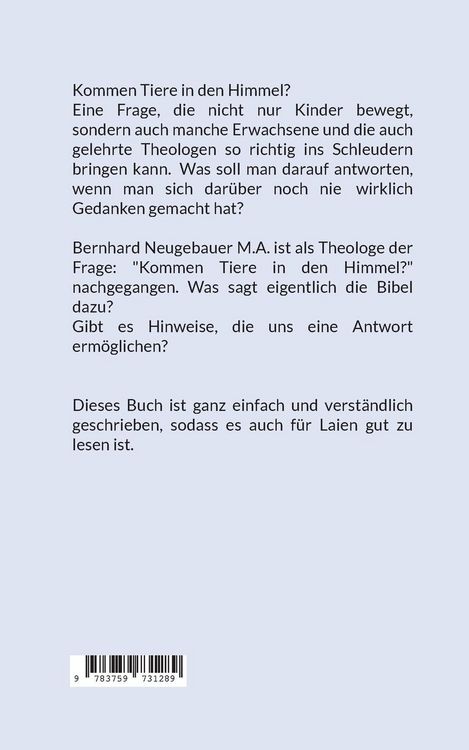 Kommen Tiere in den Himmel?
Eine Frage, die nicht nur Kinder bewegt, sondern auch manche Erwachsene und die auch gelehrte Theologen so richtig ins Schleudern bringen kann. Was soll man darauf antworten, wenn man sich darüber noch nie wirklich Gedanken gemacht hat?

Bernhard Neugebauer M.A. ist als Theologe der Frage: "Kommen Tiere in den Himmel?" nachgegangen. Was sagt eigentlich die Bibel dazu?
Gibt es Hinweise, die uns eine Antwort ermöglichen?

Dieses Buch ist ganz einfach und verständlich geschrieben, sodass es auch für Laien gut zu lesen ist.

9 783759 731289